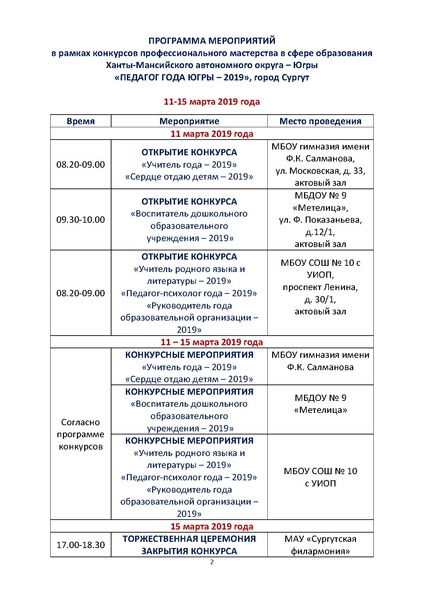 ПРОГРАММА МЕРОПРИЯТИЙ
в рамках конкурсов профессионального мастерства в сфере образования Ханты-Мансийского автономного округа – Югры «ПЕДАГОГ ГОДА ЮГРЫ – 2019», город Сургут

11-15 марта 2019 года

| Время | Мероприятие | Место проведения |
|---|---|---|
| 11 марта 2019 года | | |
| 08.20-09.00 | ОТКРЫТИЕ КОНКУРСА «Учитель года – 2019» «Сердце отдаю детям – 2019» | МБОУ гимназия имени Ф.К. Салманова, ул. Московская, д. 33, актовый зал |
| 09.30-10.00 | ОТКРЫТИЕ КОНКУРСА «Воспитатель дошкольного образовательного учреждения – 2019» | МБДОУ № 9 «Метелица», ул. Ф. Показаньева, д.12/1, актовый зал |
| 08.20-09.00 | ОТКРЫТИЕ КОНКУРСА «Учитель родного языка и литературы – 2019» «Педагог-психолог года – 2019» «Руководитель года образовательной организации – 2019» | МБОУ СОШ № 10 с УИОП, проспект Ленина, д. 30/1, актовый зал |
| 11 – 15 марта 2019 года | | |
| Согласно программе конкурсов | КОНКУРСНЫЕ МЕРОПРИЯТИЯ «Учитель года – 2019» «Сердце отдаю детям – 2019» | МБОУ гимназия имени Ф.К. Салманова |
| | КОНКУРСНЫЕ МЕРОПРИЯТИЯ «Воспитатель дошкольного образовательного учреждения – 2019» | МБДОУ № 9 «Метелица» |
| | КОНКУРСНЫЕ МЕРОПРИЯТИЯ «Учитель родного языка и литературы – 2019» «Педагог-психолог года – 2019» «Руководитель года образовательной организации – 2019» | МБОУ СОШ № 10 с УИОП |
| 15 марта 2019 года | | |
| 17.00-18.30 | ТОРЖЕСТВЕННАЯ ЦЕРЕМОНИЯ ЗАКРЫТИЯ КОНКУРСА | МАУ «Сургутская филармония» |

2